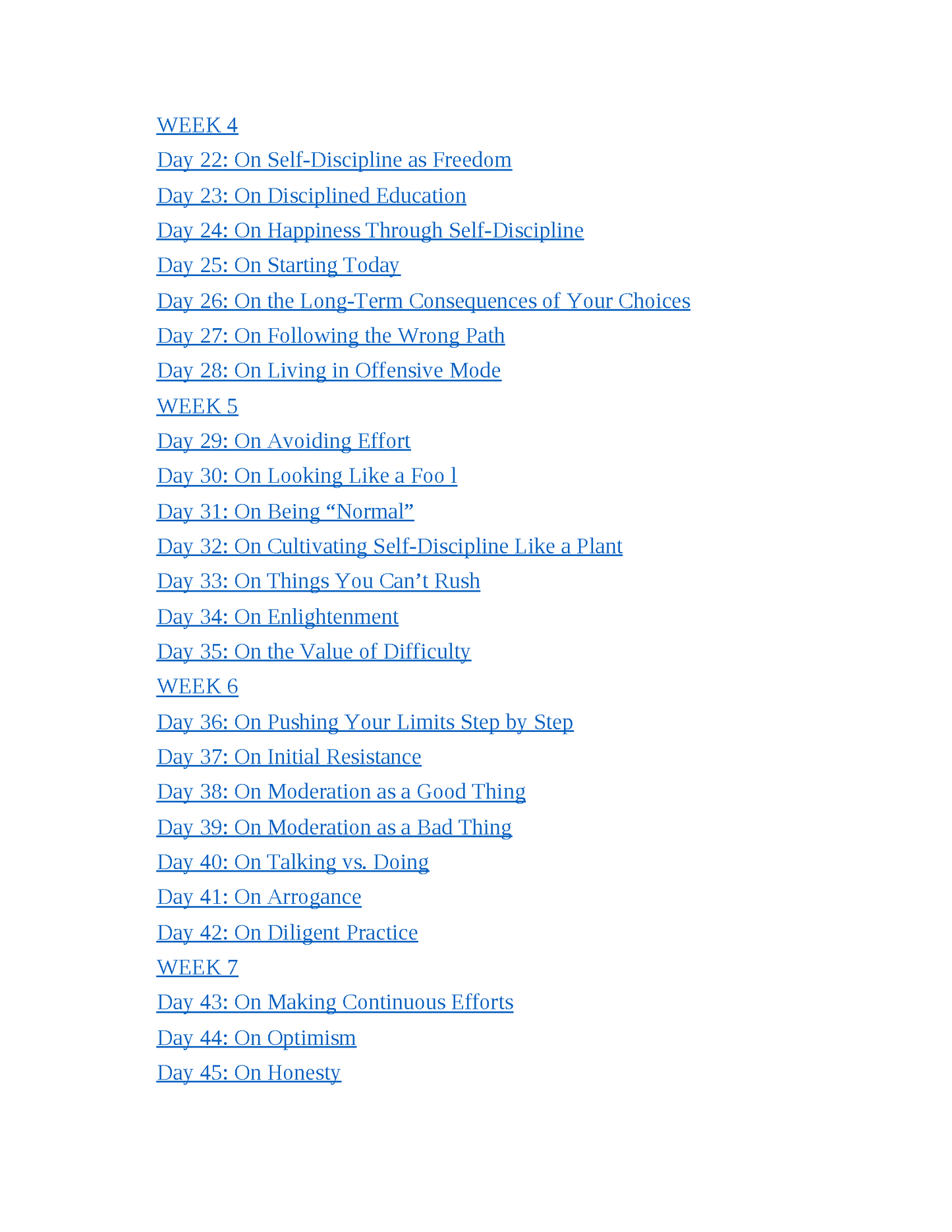 WEEK 4
Day 22: On Self-Discipline as Freedom
Day 23: On Disciplined Education
Day 24: On Happiness Through Self-Discipline
Day 25: On Starting Today
Day 26: On the Long-Term Consequences of Your Choices
Day 27: On Following the Wrong Path
Day 28: On Living in Offensive Mode
WEEK 5
Day 29: On Avoiding Effort
Day 30: On Looking Like a Foo l
Day 31: On Being “Normal”
Day 32: On Cultivating Self-Discipline Like a Plant
Day 33: On Things You Can’t Rush
Day 34: On Enlightenment
Day 35: On the Value of Difficulty
WEEK 6
Day 36: On Pushing Your Limits Step by Step
Day 37: On Initial Resistance
Day 38: On Moderation as a Good Thing
Day 39: On Moderation as a Bad Thing
Day 40: On Talking vs. Doing
Day 41: On Arrogance
Day 42: On Diligent Practice
WEEK 7
Day 43: On Making Continuous Efforts
Day 44: On Optimism
Day 45: On Honesty